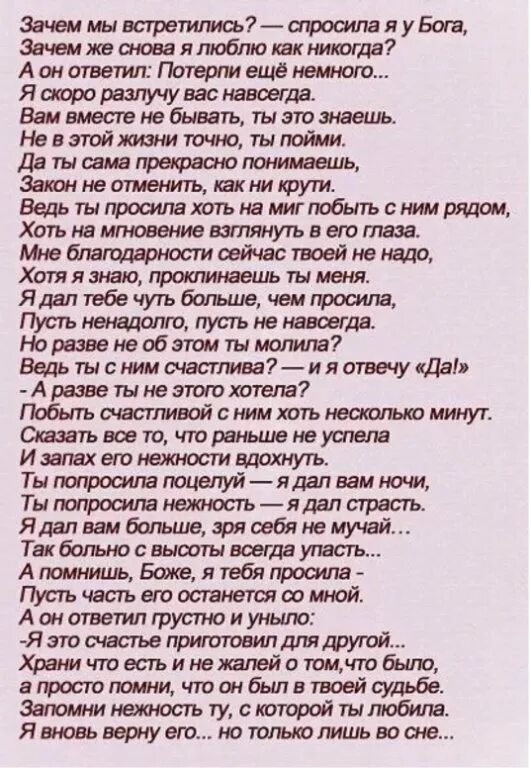 Зачем мы встретились? — спросила я у Бога,
Зачем же снова я люблю как никогда?
А он ответил: Потерпи ещё немного...
Я скоро разлучу вас навсегда.
Вам вместе не бывать, ты это знаешь.
Не в этой жизни точно, ты пойми.
Да ты сама прекрасно понимаешь,
Закон не отменить, как ни крути.
Ведь ты просила хоть на миг побыть с ним рядом,
Хоть на мгновение взглянуть в его глаза.
Мне благодарности сейчас твоей не надо,
Хотя я знаю, проклинаешь ты меня.
Я дал тебе чуть больше, чем просила,
Пусть ненадолго, пусть не навсегда.
Но разве не об этом ты молила?
Ведь ты с ним счастлива? — и я отвечу «Да!»
- А разве ты не этого хотела?
Побыть счастливой с ним хоть несколько минут.
Сказать все то, что раньше не успела
И запах его нежности вдохнуть.
Ты попросила поцелуй — я дал вам ночи,
Ты попросила нежность — я дал страсть.
Я дал вам больше, зря себя не мучай...
Так больно с высоты всегда упасть...
А помнишь, Боже, я тебя просила -
Пусть часть его останется со мной.
А он ответил грустно и уныло:
-Я это счастье приготовил для другой...
Храни что есть и не жалей о том,что было,
а просто помни, что он был в твоей судьбе.
Запомни нежность ту, с которой ты любила.
Я вновь верну его... но только лишь во сне...